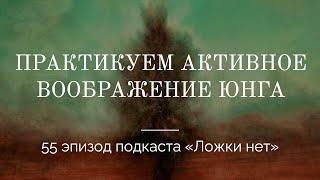 ПРАКТИКУЕМ АКТИВНОЕ ВООБРАЖЕНИЕ ЮНГА

55 эпизод подкаста «Ложки нет»